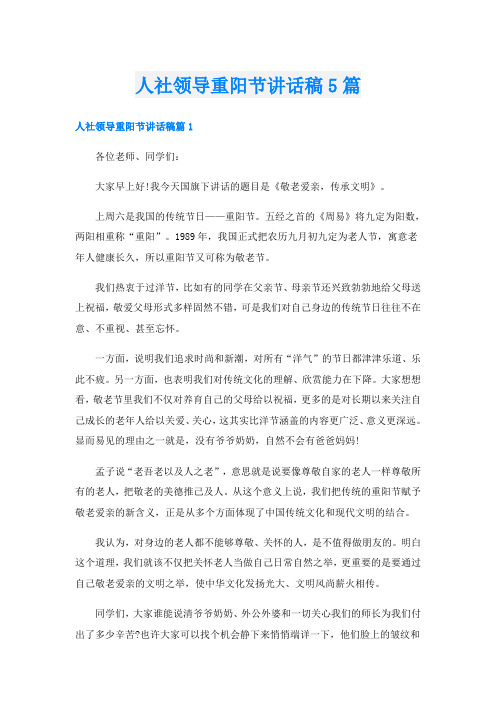 人社领导重阳节讲话稿5篇

人社领导重阳节讲话稿篇1

各位老师、同学们：

大家早上好!我今天国旗下讲话的题目是《敬老爱亲，传承文明》。

上周六是我国的传统节日——重阳节。五经之首的《周易》将九定为阳数，两阳相重称“重阳”。1989年，我国正式把农历九月初九定为老人节，寓意老年人健康长久，所以重阳节又可称为敬老节。

我们热衷于过洋节，比如有的同学在父亲节、母亲节还兴致勃勃地给父母送上祝福，敬爱父母形式多样固然不错，可是我们对自己身边的传统节日往往不在意、不重视、甚至忘怀。

一方面，说明我们追求时尚和新潮，对所有“洋气”的节日都津津乐道、乐此不疲。另一方面，也表明我们对传统文化的理解、欣赏能力在下降。大家想想看，敬老节里我们不仅对养育自己的父母给以祝福，更多的是对长期以来关注自己成长的老年人给以关爱、关心，这其实比洋节涵盖的内容更广泛、意义更深远。显而易见的理由之一就是，没有爷爷奶奶，自然不会有爸爸妈妈!

孟子说“老吾老以及人之老”，意思就是说要像尊敬自家的老人一样尊敬所有的老人，把敬老的美德推己及人。从这个意义上说，我们把传统的重阳节赋予敬老爱亲的新含义，正是从多个方面体现了中国传统文化和现代文明的结合。

我认为，对身边的老人都不能够尊敬、关怀的人，是不值得做朋友的。明白这个道理，我们就该不仅把关怀老人当做自己日常自然之举，更重要的是要通过自己敬老爱亲的文明之举，使中华文化发扬光大、文明风尚薪火相传。

同学们，大家谁能说清爷爷奶奶、外公外婆和一切关心我们的师长为我们付出了多少辛苦?也许大家可以找个机会静下来悄悄端详一下，他们脸上的皱纹和